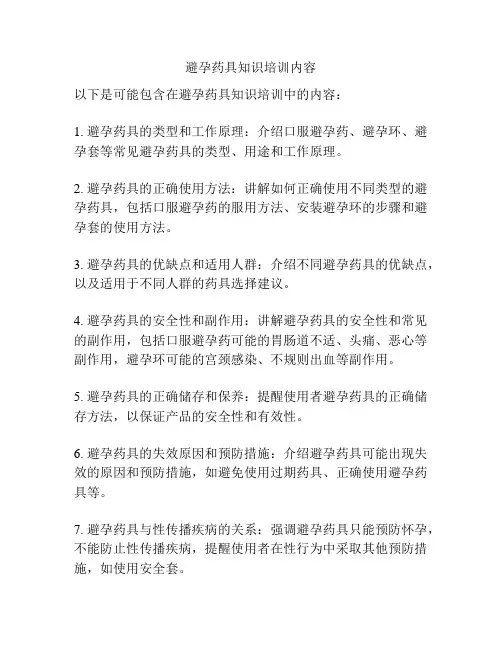 避孕药具知识培训内容

以下是可能包含在避孕药具知识培训中的内容：

1. 避孕药具的类型和工作原理：介绍口服避孕药、避孕环、避孕套等常见避孕药具的类型、用途和工作原理。

2. 避孕药具的正确使用方法：讲解如何正确使用不同类型的避孕药具，包括口服避孕药的服用方法、安装避孕环的步骤和避孕套的使用方法。

3. 避孕药具的优缺点和适用人群：介绍不同避孕药具的优缺点，以及适用于不同人群的药具选择建议。

4. 避孕药具的安全性和副作用：讲解避孕药具的安全性和常见的副作用，包括口服避孕药可能的胃肠道不适、头痛、恶心等副作用，避孕环可能的宫颈感染、不规则出血等副作用。

5. 避孕药具的正确储存和保养：提醒使用者避孕药具的正确储存方法，以保证产品的安全性和有效性。

6. 避孕药具的失效原因和预防措施：介绍避孕药具可能出现失效的原因和预防措施，如避免使用过期药具、正确使用避孕药具等。

7. 避孕药具与性传播疾病的关系：强调避孕药具只能预防怀孕，不能防止性传播疾病，提醒使用者在性行为中采取其他预防措施，如使用安全套。